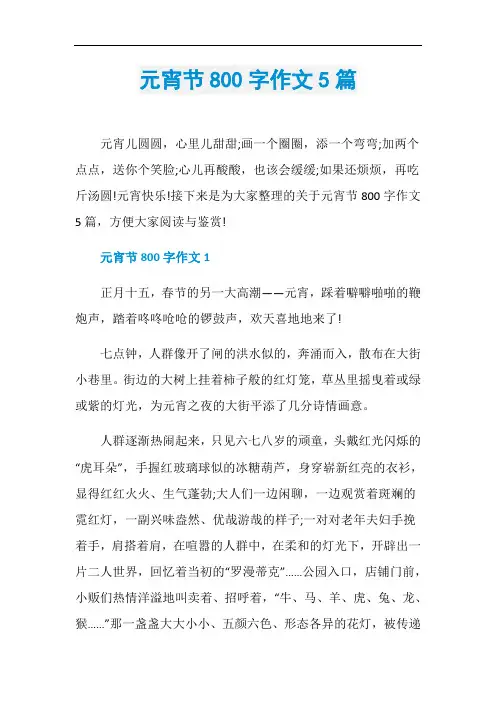 元宵节800字作文5篇

元宵儿圆圆，心里儿甜甜;画一个圈圈，添一个弯弯;加两个点点，送你个笑脸;心儿再酸酸，也该会缓缓;如果还烦烦，再吃斤汤圆!元宵快乐!接下来是为大家整理的关于元宵节800字作文5篇，方便大家阅读与鉴赏!

元宵节800字作文1

正月十五，春节的另一大高潮——元宵，踩着噼噼啪啪的鞭炮声，踏着咚咚呛呛的锣鼓声，欢天喜地地来了!

七点钟，人群像开了闸的洪水似的，奔涌而入，散布在大街小巷里。街边的大树上挂着柿子般的红灯笼，草丛里摇曳着或绿或紫的灯光，为元宵之夜的大街平添了几分诗情画意。

人群逐渐热闹起来，只见六七八岁的顽童，头戴红光闪烁的“虎耳朵”，手握红玻璃球似的冰糖葫芦，身穿崭新红亮的衣衫，显得红红火火、生气蓬勃;大人们一边闲聊，一边观赏着斑斓的霓红灯，一副兴味盎然、优哉游哉的样子;一对对老年夫妇手挽着手，肩搭着肩，在喧嚣的人群中，在柔和的灯光下，开辟出一片二人世界，回忆着当初的“罗漫蒂克”……公园入口，店铺门前，小贩们热情洋溢地叫卖着、招呼着，“牛、马、羊、虎、兔、龙、猴……”那一盏盏大大小小、五颜六色、形态各异的花灯，被传递